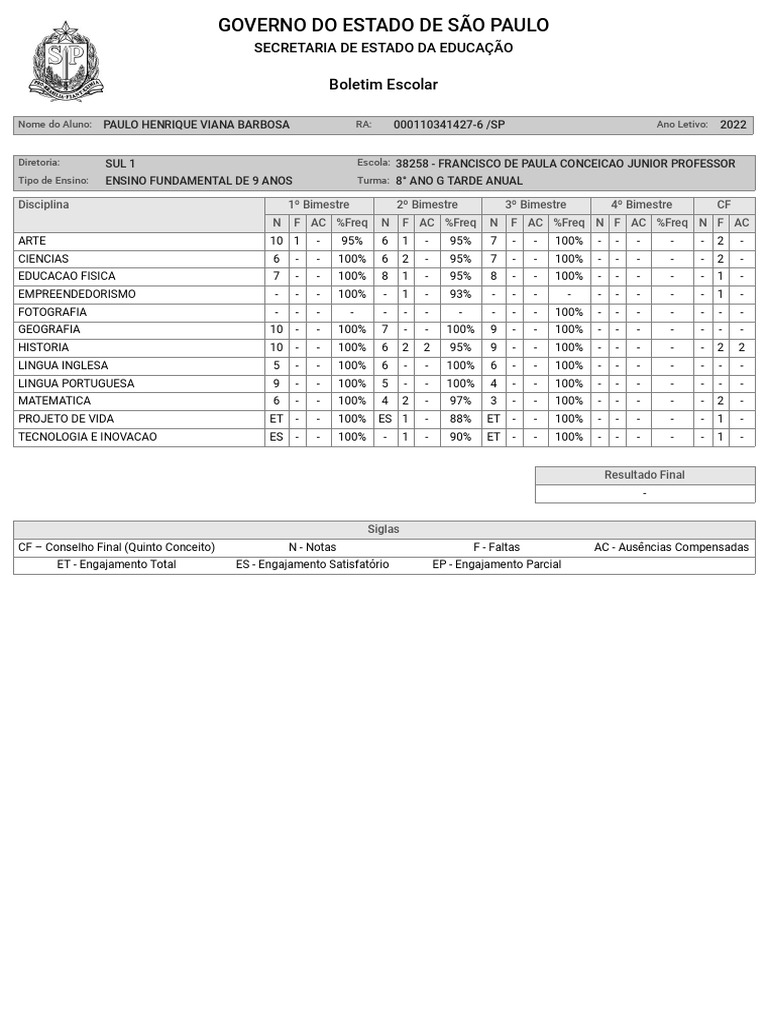 GOVERNO DO ESTADO DE SÃO PAULO
SECRETARIA DE ESTADO DA EDUCAÇÃO

Boletim Escolar

Nome do Aluno: PAULO HENRIQUE VIANA BARBOSA RA: 000110341427-6 /SP Ano Letivo: 2022

Diretoria: SUL 1 Escola: 38258 - FRANCISCO DE PAULA CONCEICAO JUNIOR PROFESSOR
Tipo de Ensino: ENSINO FUNDAMENTAL DE 9 ANOS Turma: 8° ANO G TARDE ANUAL

| Disciplina | 1º Bimestre N | F | AC | %Freq | 2º Bimestre N | F | AC | %Freq | 3º Bimestre N | F | AC | %Freq | 4º Bimestre N | F | AC | %Freq | CF N | F | AC |
|---|---|---|---|---|---|---|---|---|---|---|---|---|---|---|---|---|---|---|---|
| ARTE | 10 | 1 | - | 95% | 6 | 1 | - | 95% | 7 | - | - | 100% | - | - | - | - | - | 2 | - |
| CIENCIAS | 6 | - | - | 100% | 6 | 2 | - | 95% | 7 | - | - | 100% | - | - | - | - | - | 2 | - |
| EDUCACAO FISICA | 7 | - | - | 100% | 8 | 1 | - | 95% | 8 | - | - | 100% | - | - | - | - | - | 1 | - |
| EMPREENDEDORISMO | - | - | - | 100% | - | 1 | - | 93% | - | - | - | - | - | - | - | - | - | 1 | - |
| FOTOGRAFIA | - | - | - | - | - | - | - | - | - | - | - | 100% | - | - | - | - | - | - | - |
| GEOGRAFIA | 10 | - | - | 100% | 7 | - | - | 100% | 9 | - | - | 100% | - | - | - | - | - | - | - |
| HISTORIA | 10 | - | - | 100% | 6 | 2 | 2 | 95% | 9 | - | - | 100% | - | - | - | - | - | 2 | 2 |
| LINGUA INGLESA | 5 | - | - | 100% | 6 | - | - | 100% | 6 | - | - | 100% | - | - | - | - | - | - | - |
| LINGUA PORTUGUESA | 9 | - | - | 100% | 5 | - | - | 100% | 4 | - | - | 100% | - | - | - | - | - | - | - |
| MATEMATICA | 6 | - | - | 100% | 4 | 2 | - | 97% | 3 | - | - | 100% | - | - | - | - | - | 2 | - |
| PROJETO DE VIDA | ET | - | - | 100% | ES | 1 | - | 88% | ET | - | - | 100% | - | - | - | - | - | 1 | - |
| TECNOLOGIA E INOVACAO | ES | - | - | 100% | - | 1 | - | 90% | ET | - | - | 100% | - | - | - | - | - | 1 | - |

| Resultado Final |
|---|
| - |

Siglas
CF – Conselho Final (Quinto Conceito) N - Notas F - Faltas AC - Ausências Compensadas
ET - Engajamento Total ES - Engajamento Satisfatório EP - Engajamento Parcial